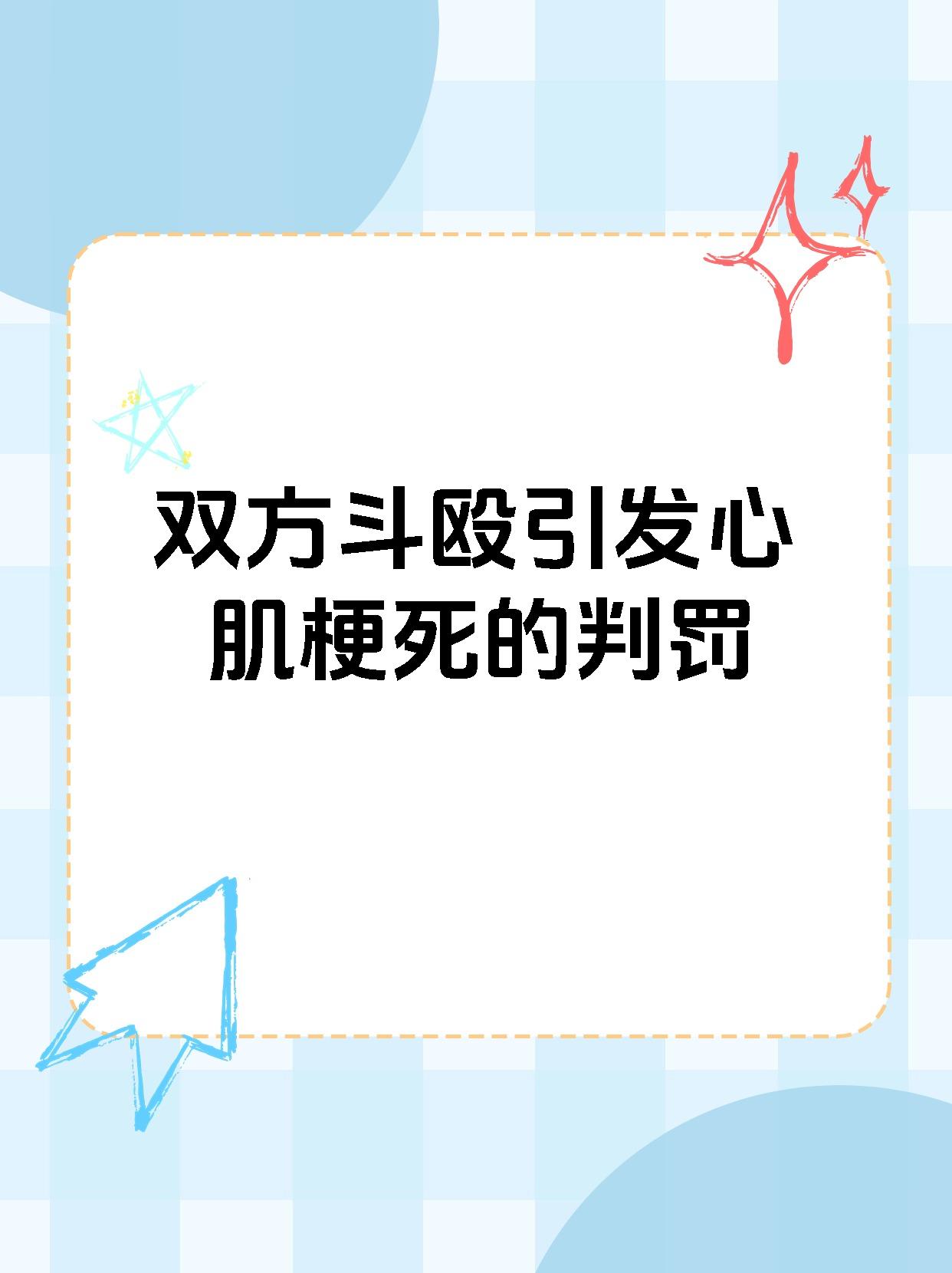 双方斗殴引发心肌梗死的判罚